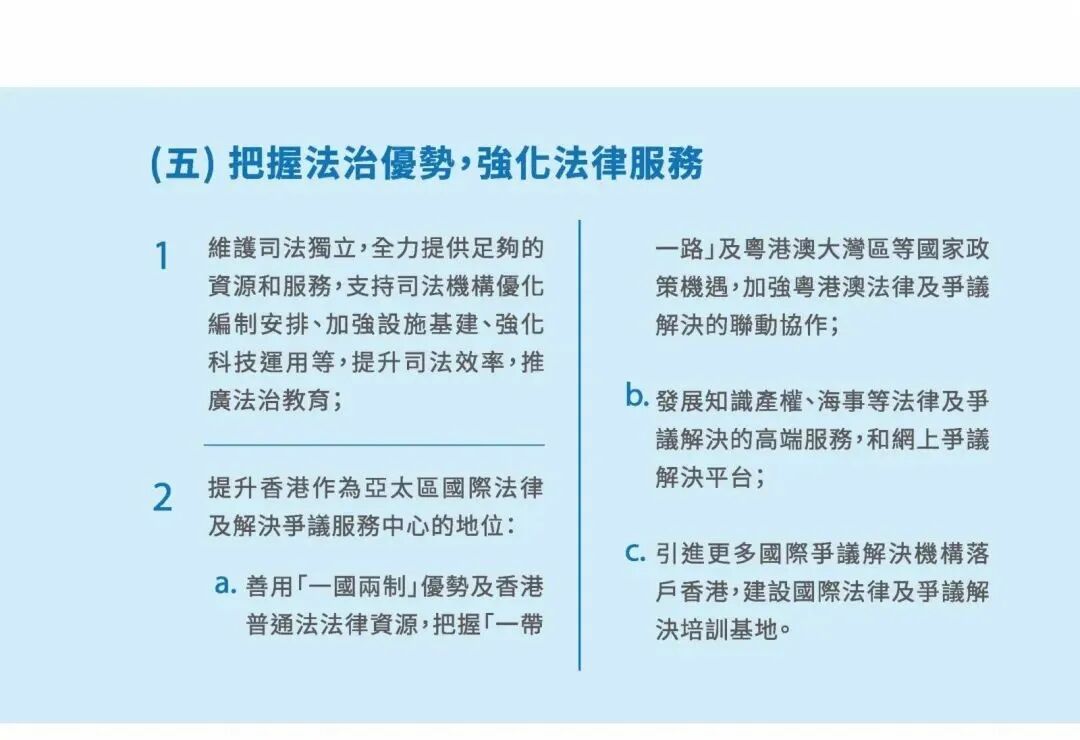 (五) 把握法治優勢，強化法律服務

1 維護司法獨立，全力提供足夠的資源和服務，支持司法機構優化編制安排、加強設施基建、強化科技運用等，提升司法效率，推廣法治教育；

2 提升香港作為亞太區國際法律及解決爭議服務中心的地位：

a. 善用「一國兩制」優勢及香港普通法法律資源，把握「一帶一路」及粵港澳大灣區等國家政策機遇，加強粵港澳法律及爭議解決的聯動協作；

b. 發展知識產權、海事等法律及爭議解決的高端服務，和網上爭議解決平台；

c. 引進更多國際爭議解決機構落戶香港，建設國際法律及爭議解決培訓基地。